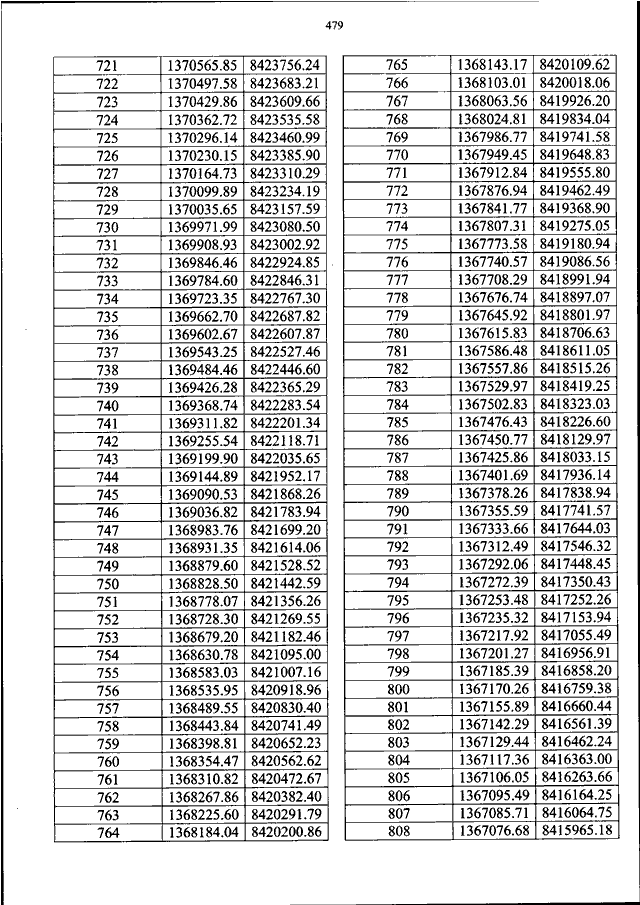 479

| 721 | 1370565.85 | 8423756.24 |
|---|---|---|
| 722 | 1370497.58 | 8423683.21 |
| 723 | 1370429.86 | 8423609.66 |
| 724 | 1370362.72 | 8423535.58 |
| 725 | 1370296.14 | 8423460.99 |
| 726 | 1370230.15 | 8423385.90 |
| 727 | 1370164.73 | 8423310.29 |
| 728 | 1370099.89 | 8423234.19 |
| 729 | 1370035.65 | 8423157.59 |
| 730 | 1369971.99 | 8423080.50 |
| 731 | 1369908.93 | 8423002.92 |
| 732 | 1369846.46 | 8422924.85 |
| 733 | 1369784.60 | 8422846.31 |
| 734 | 1369723.35 | 8422767.30 |
| 735 | 1369662.70 | 8422687.82 |
| 736 | 1369602.67 | 8422607.87 |
| 737 | 1369543.25 | 8422527.46 |
| 738 | 1369484.46 | 8422446.60 |
| 739 | 1369426.28 | 8422365.29 |
| 740 | 1369368.74 | 8422283.54 |
| 741 | 1369311.82 | 8422201.34 |
| 742 | 1369255.54 | 8422118.71 |
| 743 | 1369199.90 | 8422035.65 |
| 744 | 1369144.89 | 8421952.17 |
| 745 | 1369090.53 | 8421868.26 |
| 746 | 1369036.82 | 8421783.94 |
| 747 | 1368983.76 | 8421699.20 |
| 748 | 1368931.35 | 8421614.06 |
| 749 | 1368879.60 | 8421528.52 |
| 750 | 1368828.50 | 8421442.59 |
| 751 | 1368778.07 | 8421356.26 |
| 752 | 1368728.30 | 8421269.55 |
| 753 | 1368679.20 | 8421182.46 |
| 754 | 1368630.78 | 8421095.00 |
| 755 | 1368583.03 | 8421007.16 |
| 756 | 1368535.95 | 8420918.96 |
| 757 | 1368489.55 | 8420830.40 |
| 758 | 1368443.84 | 8420741.49 |
| 759 | 1368398.81 | 8420652.23 |
| 760 | 1368354.47 | 8420562.62 |
| 761 | 1368310.82 | 8420472.67 |
| 762 | 1368267.86 | 8420382.40 |
| 763 | 1368225.60 | 8420291.79 |
| 764 | 1368184.04 | 8420200.86 |

| 765 | 1368143.17 | 8420109.62 |
|---|---|---|
| 766 | 1368103.01 | 8420018.06 |
| 767 | 1368063.56 | 8419926.20 |
| 768 | 1368024.81 | 8419834.04 |
| 769 | 1367986.77 | 8419741.58 |
| 770 | 1367949.45 | 8419648.83 |
| 771 | 1367912.84 | 8419555.80 |
| 772 | 1367876.94 | 8419462.49 |
| 773 | 1367841.77 | 8419368.90 |
| 774 | 1367807.31 | 8419275.05 |
| 775 | 1367773.58 | 8419180.94 |
| 776 | 1367740.57 | 8419086.56 |
| 777 | 1367708.29 | 8418991.94 |
| 778 | 1367676.74 | 8418897.07 |
| 779 | 1367645.92 | 8418801.97 |
| 780 | 1367615.83 | 8418706.63 |
| 781 | 1367586.48 | 8418611.05 |
| 782 | 1367557.86 | 8418515.26 |
| 783 | 1367529.97 | 8418419.25 |
| 784 | 1367502.83 | 8418323.03 |
| 785 | 1367476.43 | 8418226.60 |
| 786 | 1367450.77 | 8418129.97 |
| 787 | 1367425.86 | 8418033.15 |
| 788 | 1367401.69 | 8417936.14 |
| 789 | 1367378.26 | 8417838.94 |
| 790 | 1367355.59 | 8417741.57 |
| 791 | 1367333.66 | 8417644.03 |
| 792 | 1367312.49 | 8417546.32 |
| 793 | 1367292.06 | 8417448.45 |
| 794 | 1367272.39 | 8417350.43 |
| 795 | 1367253.48 | 8417252.26 |
| 796 | 1367235.32 | 8417153.94 |
| 797 | 1367217.92 | 8417055.49 |
| 798 | 1367201.27 | 8416956.91 |
| 799 | 1367185.39 | 8416858.20 |
| 800 | 1367170.26 | 8416759.38 |
| 801 | 1367155.89 | 8416660.44 |
| 802 | 1367142.29 | 8416561.39 |
| 803 | 1367129.44 | 8416462.24 |
| 804 | 1367117.36 | 8416363.00 |
| 805 | 1367106.05 | 8416263.66 |
| 806 | 1367095.49 | 8416164.25 |
| 807 | 1367085.71 | 8416064.75 |
| 808 | 1367076.68 | 8415965.18 |